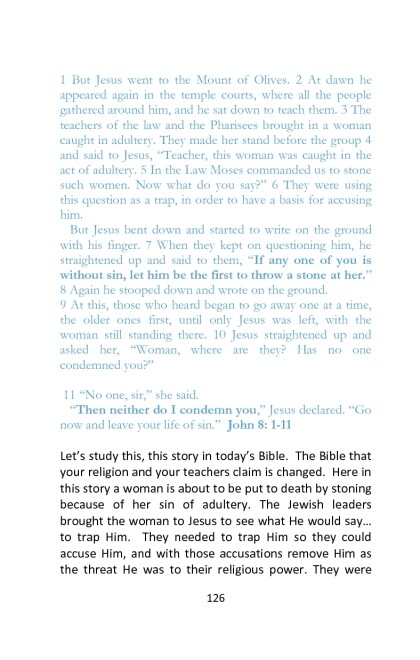 1 But Jesus went to the Mount of Olives. 2 At dawn he appeared again in the temple courts, where all the people gathered around him, and he sat down to teach them. 3 The teachers of the law and the Pharisees brought in a woman caught in adultery. They made her stand before the group 4 and said to Jesus, "Teacher, this woman was caught in the act of adultery. 5 In the Law Moses commanded us to stone such women. Now what do you say?" 6 They were using this question as a trap, in order to have a basis for accusing him.

But Jesus bent down and started to write on the ground with his finger. 7 When they kept on questioning him, he straightened up and said to them, "If any one of you is without sin, let him be the first to throw a stone at her." 8 Again he stooped down and wrote on the ground.
9 At this, those who heard began to go away one at a time, the older ones first, until only Jesus was left, with the woman still standing there. 10 Jesus straightened up and asked her, "Woman, where are they? Has no one condemned you?"

11 "No one, sir," she said.
"Then neither do I condemn you," Jesus declared. "Go now and leave your life of sin." John 8: 1-11

Let's study this, this story in today's Bible. The Bible that your religion and your teachers claim is changed. Here in this story a woman is about to be put to death by stoning because of her sin of adultery. The Jewish leaders brought the woman to Jesus to see what He would say... to trap Him. They needed to trap Him so they could accuse Him, and with those accusations remove Him as the threat He was to their religious power. They were

126